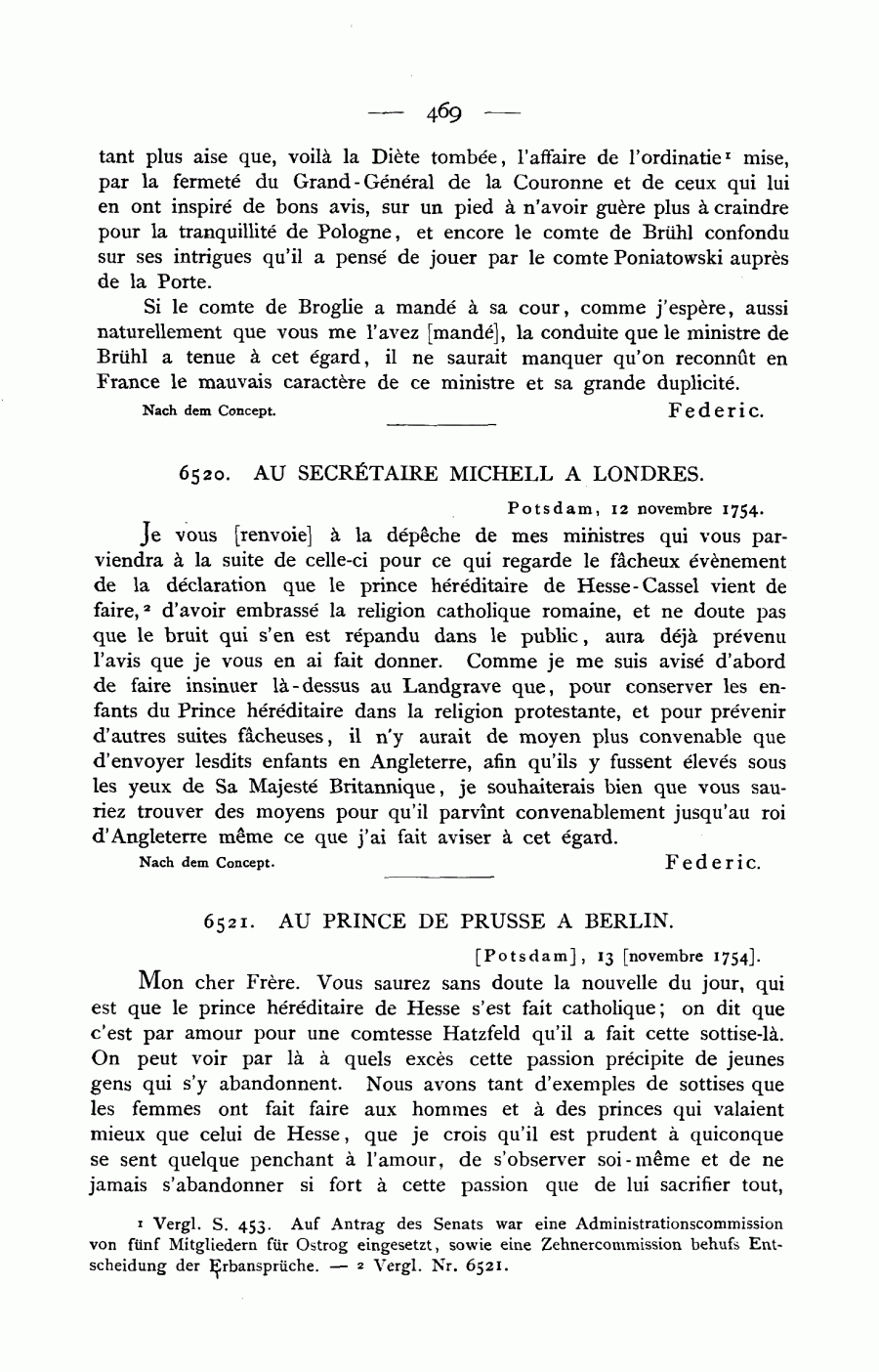 — 469 —

tant plus aise que, voilà la Diète tombée, l'affaire de l'ordinatie¹ mise, par la fermeté du Grand-Général de la Couronne et de ceux qui lui en ont inspiré de bons avis, sur un pied à n'avoir guère plus à craindre pour la tranquillité de Pologne, et encore le comte de Brühl confondu sur ses intrigues qu'il a pensé de jouer par le comte Poniatowski auprès de la Porte.

Si le comte de Broglie a mandé à sa cour, comme j'espère, aussi naturellement que vous me l'avez [mandé], la conduite que le ministre de Brühl a tenue à cet égard, il ne saurait manquer qu'on reconnût en France le mauvais caractère de ce ministre et sa grande duplicité.

Nach dem Concept. Federic.

6520. AU SECRÉTAIRE MICHELL A LONDRES.

Potsdam, 12 novembre 1754.

Je vous [renvoie] à la dépêche de mes ministres qui vous parviendra à la suite de celle-ci pour ce qui regarde le fâcheux évènement de la déclaration que le prince héréditaire de Hesse-Cassel vient de faire,² d'avoir embrassé la religion catholique romaine, et ne doute pas que le bruit qui s'en est répandu dans le public, aura déjà prévenu l'avis que je vous en ai fait donner. Comme je me suis avisé d'abord de faire insinuer là-dessus au Landgrave que, pour conserver les enfants du Prince héréditaire dans la religion protestante, et pour prévenir d'autres suites fâcheuses, il n'y aurait de moyen plus convenable que d'envoyer lesdits enfants en Angleterre, afin qu'ils y fussent élevés sous les yeux de Sa Majesté Britannique, je souhaiterais bien que vous sauriez trouver des moyens pour qu'il parvînt convenablement jusqu'au roi d'Angleterre même ce que j'ai fait aviser à cet égard.

Nach dem Concept. Federic.

6521. AU PRINCE DE PRUSSE A BERLIN.

[Potsdam], 13 [novembre 1754].

Mon cher Frère. Vous saurez sans doute la nouvelle du jour, qui est que le prince héréditaire de Hesse s'est fait catholique; on dit que c'est par amour pour une comtesse Hatzfeld qu'il a fait cette sottise-là. On peut voir par là à quels excès cette passion précipite de jeunes gens qui s'y abandonnent. Nous avons tant d'exemples de sottises que les femmes ont fait faire aux hommes et à des princes qui valaient mieux que celui de Hesse, que je crois qu'il est prudent à quiconque se sent quelque penchant à l'amour, de s'observer soi-même et de ne jamais s'abandonner si fort à cette passion que de lui sacrifier tout,

¹ Vergl. S. 453. Auf Antrag des Senats war eine Administrationscommission von fünf Mitgliedern für Ostrog eingesetzt, sowie eine Zehnercommission behufs Entscheidung der Erbansprüche. — ² Vergl. Nr. 6521.